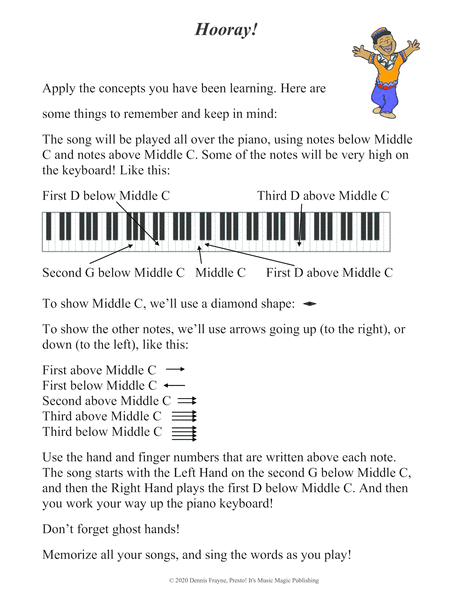 Hooray!

Apply the concepts you have been learning. Here are

some things to remember and keep in mind:

The song will be played all over the piano, using notes below Middle C and notes above Middle C. Some of the notes will be very high on the keyboard! Like this:

First D below Middle C

Third D above Middle C

Second G below Middle C

Middle C

First D above Middle C

To show Middle C, we'll use a diamond shape:

To show the other notes, we'll use arrows going up (to the right), or down (to the left), like this:

First above Middle C
First below Middle C
Second above Middle C
Third above Middle C
Third below Middle C

Use the hand and finger numbers that are written above each note. The song starts with the Left Hand on the second G below Middle C, and then the Right Hand plays the first D below Middle C. And then you work your way up the piano keyboard!

Don't forget ghost hands!

Memorize all your songs, and sing the words as you play!

© 2020 Dennis Frayne, Presto! It's Music Magic Publishing